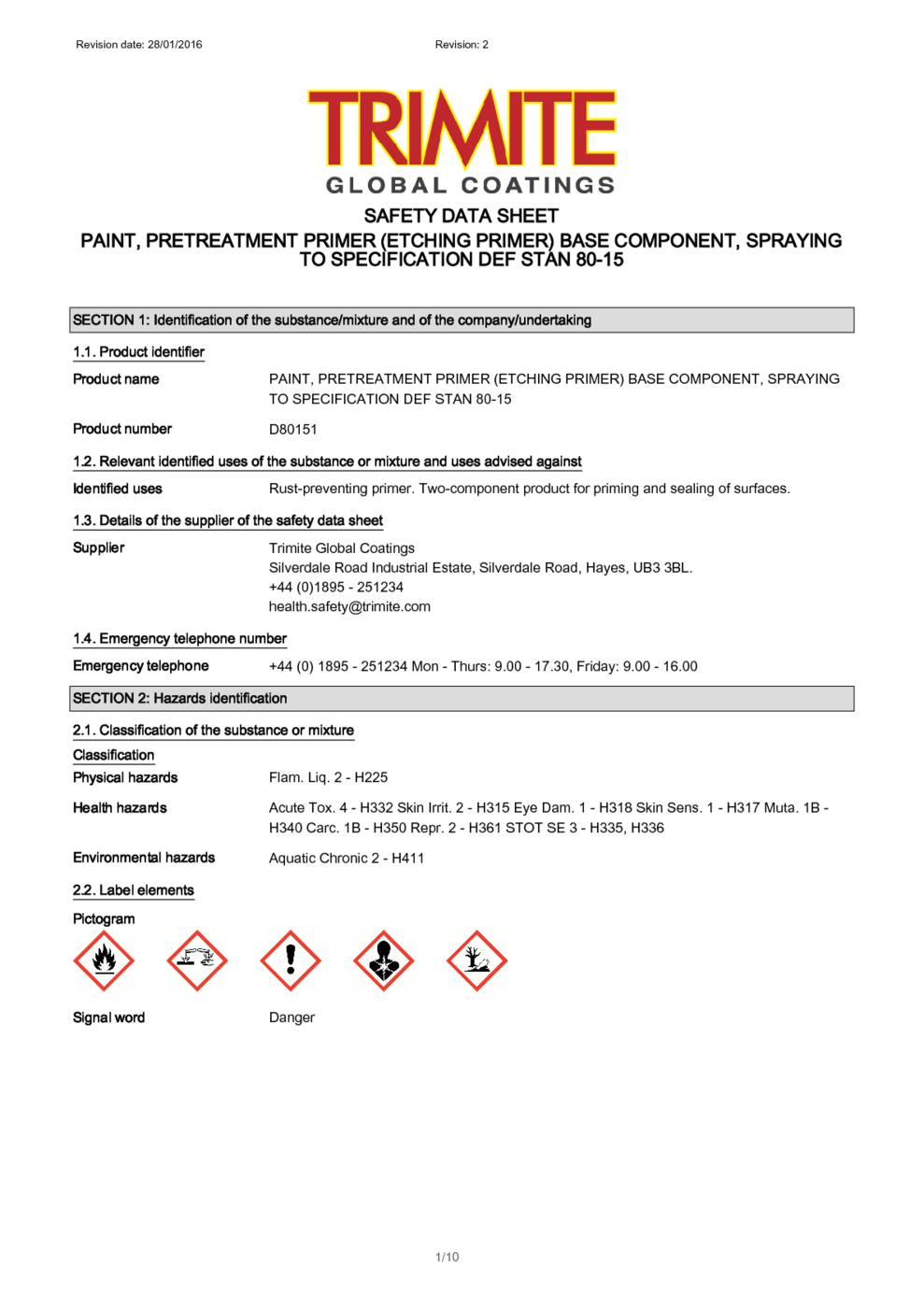 Revision date: 28/01/2016

Revision: 2

TRIMITE
GLOBAL COATINGS

SAFETY DATA SHEET
PAINT, PRETREATMENT PRIMER (ETCHING PRIMER) BASE COMPONENT, SPRAYING TO SPECIFICATION DEF STAN 80-15

SECTION 1: Identification of the substance/mixture and of the company/undertaking

1.1. Product identifier

Product name
PAINT, PRETREATMENT PRIMER (ETCHING PRIMER) BASE COMPONENT, SPRAYING TO SPECIFICATION DEF STAN 80-15

Product number
D80151

1.2. Relevant identified uses of the substance or mixture and uses advised against

Identified uses
Rust-preventing primer. Two-component product for priming and sealing of surfaces.

1.3. Details of the supplier of the safety data sheet

Supplier
Trimite Global Coatings
Silverdale Road Industrial Estate, Silverdale Road, Hayes, UB3 3BL.
+44 (0)1895 - 251234
health.safety@trimite.com

1.4. Emergency telephone number

Emergency telephone
+44 (0) 1895 - 251234 Mon - Thurs: 9.00 - 17.30, Friday: 9.00 - 16.00

SECTION 2: Hazards identification

2.1. Classification of the substance or mixture

Classification

Physical hazards
Flam. Liq. 2 - H225

Health hazards
Acute Tox. 4 - H332 Skin Irrit. 2 - H315 Eye Dam. 1 - H318 Skin Sens. 1 - H317 Muta. 1B - H340 Carc. 1B - H350 Repr. 2 - H361 STOT SE 3 - H335, H336

Environmental hazards
Aquatic Chronic 2 - H411

2.2. Label elements

Pictogram

Signal word
Danger

1/10